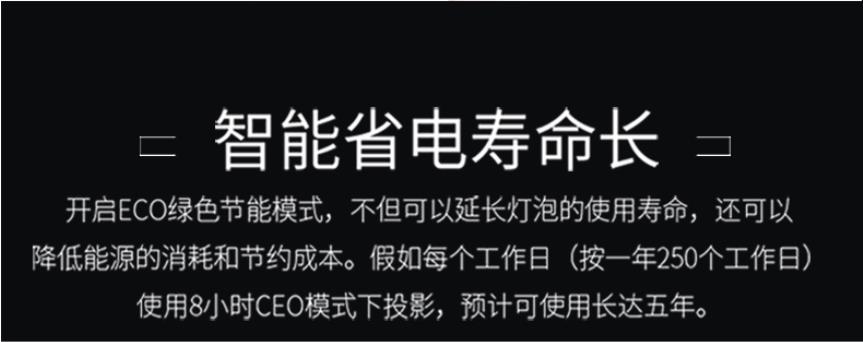 智能省电寿命长

开启ECO绿色节能模式，不但可以延长灯泡的使用寿命，还可以降低能源的消耗和节约成本。假如每个工作日（按一年250个工作日）使用8小时CEO模式下投影，预计可使用长达五年。